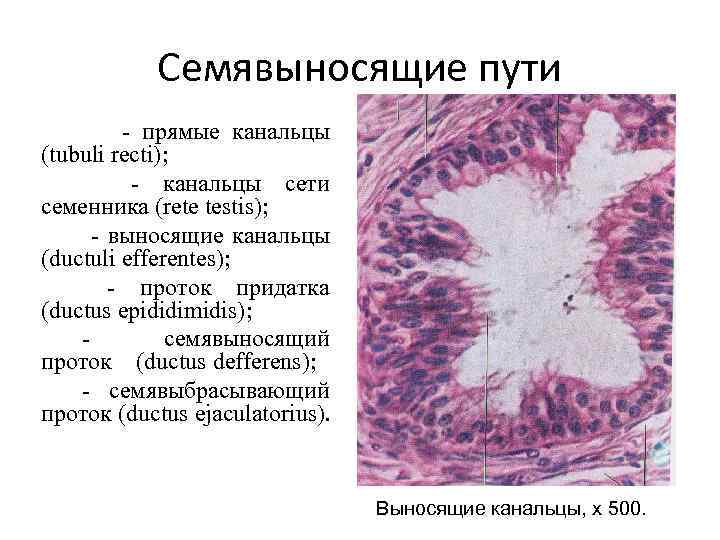 Семявыносящие пути

- прямые канальцы (tubuli recti);

- канальцы сети семенника (rete testis);

- выносящие канальцы (ductuli efferentes);

- проток придатка (ductus epididimidis);

- семявыносящий проток (ductus defferens);

- семявыбрасывающий проток (ductus ejaculatorius).

Выносящие канальцы, х 500.